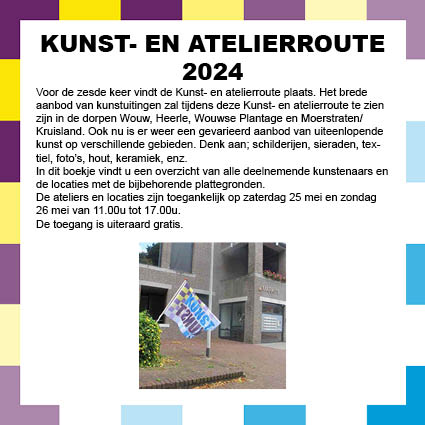 KUNST- EN ATELIERROUTE 2024

Voor de zesde keer vindt de Kunst- en atelierroute plaats. Het brede aanbod van kunstuitingen zal tijdens deze Kunst- en atelierroute te zien zijn in de dorpen Wouw, Heerle, Wouwse Plantage en Moerstraten/ Kruisland. Ook nu is er weer een gevarieerd aanbod van uiteenlopende kunst op verschillende gebieden. Denk aan; schilderijen, sieraden, textiel, foto's, hout, keramiek, enz.
In dit boekje vindt u een overzicht van alle deelnemende kunstenaars en de locaties met de bijbehorende plattegronden.
De ateliers en locaties zijn toegankelijk op zaterdag 25 mei en zondag 26 mei van 11.00u tot 17.00u.
De toegang is uiteraard gratis.

KUNST
KUNST